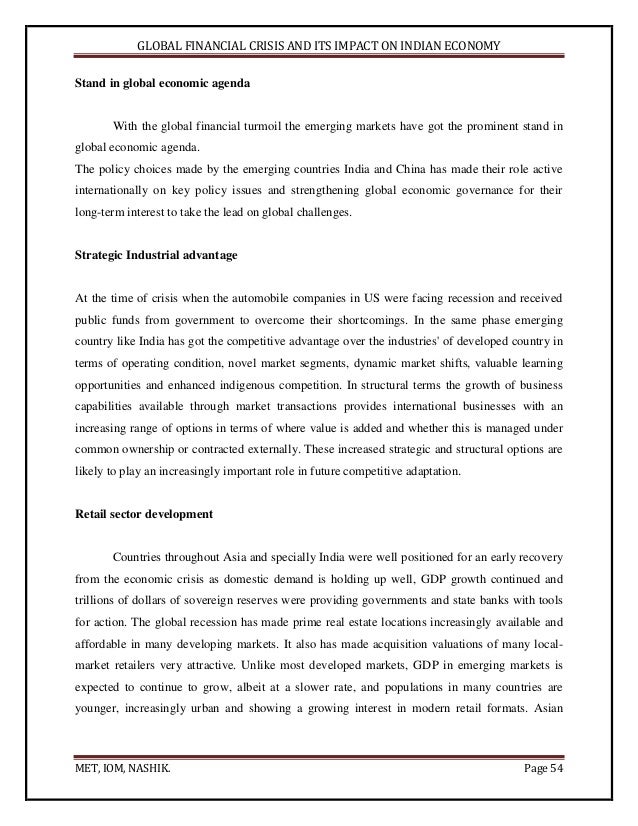 GLOBAL FINANCIAL CRISIS AND ITS IMPACT ON INDIAN ECONOMY

Stand in global economic agenda

With the global financial turmoil the emerging markets have got the prominent stand in global economic agenda.
The policy choices made by the emerging countries India and China has made their role active internationally on key policy issues and strengthening global economic governance for their long-term interest to take the lead on global challenges.

Strategic Industrial advantage

At the time of crisis when the automobile companies in US were facing recession and received public funds from government to overcome their shortcomings. In the same phase emerging country like India has got the competitive advantage over the industries' of developed country in terms of operating condition, novel market segments, dynamic market shifts, valuable learning opportunities and enhanced indigenous competition. In structural terms the growth of business capabilities available through market transactions provides international businesses with an increasing range of options in terms of where value is added and whether this is managed under common ownership or contracted externally. These increased strategic and structural options are likely to play an increasingly important role in future competitive adaptation.

Retail sector development

Countries throughout Asia and specially India were well positioned for an early recovery from the economic crisis as domestic demand is holding up well, GDP growth continued and trillions of dollars of sovereign reserves were providing governments and state banks with tools for action. The global recession has made prime real estate locations increasingly available and affordable in many developing markets. It also has made acquisition valuations of many local-market retailers very attractive. Unlike most developed markets, GDP in emerging markets is expected to continue to grow, albeit at a slower rate, and populations in many countries are younger, increasingly urban and showing a growing interest in modern retail formats. Asian

MET, IOM, NASHIK.	Page 54